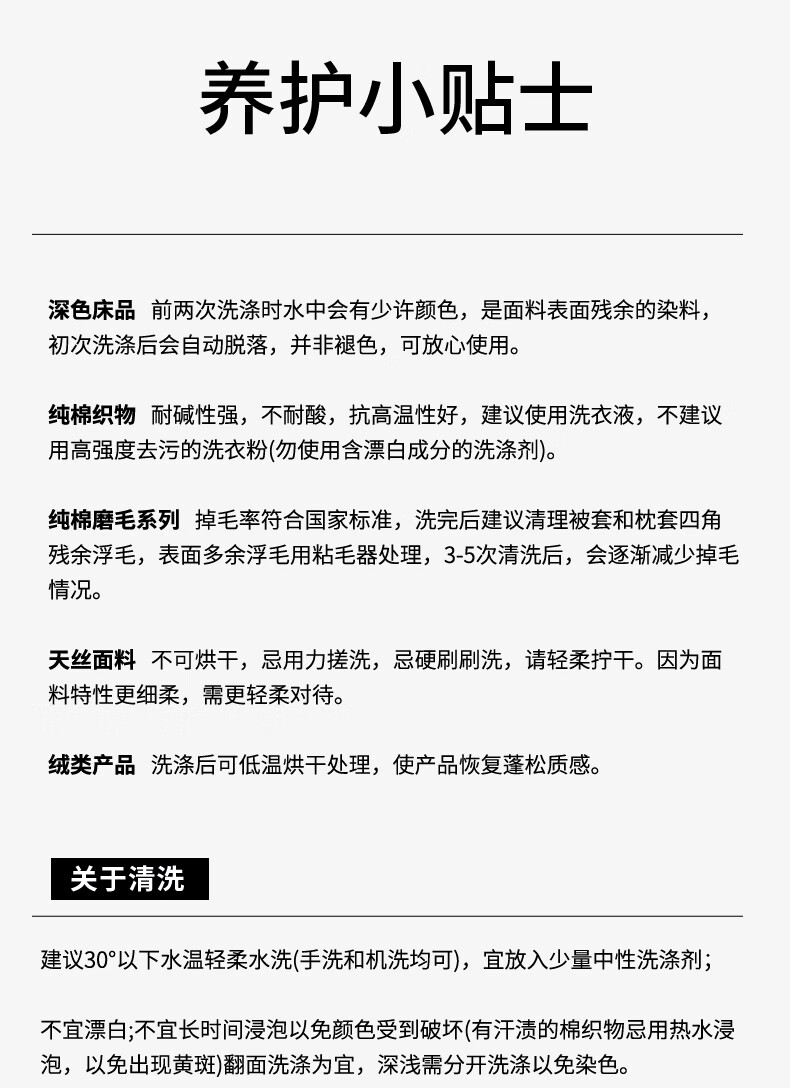 养护小贴士

深色床品 前两次洗涤时水中会有少许颜色，是面料表面残余的染料，初次洗涤后会自动脱落，并非褪色，可放心使用。

纯棉织物 耐碱性强，不耐酸，抗高温性好，建议使用洗衣液，不建议用高强度去污的洗衣粉(勿使用含漂白成分的洗涤剂)。

纯棉磨毛系列 掉毛率符合国家标准，洗完后建议清理被套和枕套四角残余浮毛，表面多余浮毛用粘毛器处理，3-5次清洗后，会逐渐减少掉毛情况。

天丝面料 不可烘干，忌用力搓洗，忌硬刷刷洗，请轻柔拧干。因为面料特性更细柔，需更轻柔对待。

绒类产品 洗涤后可低温烘干处理，使产品恢复蓬松质感。

关于清洗

建议30°以下水温轻柔水洗(手洗和机洗均可)，宜放入少量中性洗涤剂；

不宜漂白;不宜长时间浸泡以免颜色受到破坏(有汗渍的棉织物忌用热水浸泡，以免出现黄斑)翻面洗涤为宜，深浅需分开洗涤以免染色。